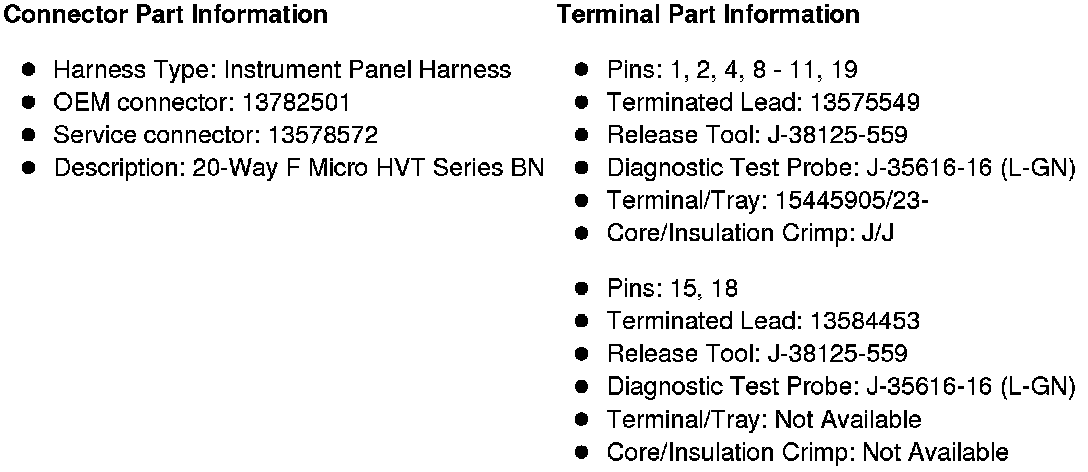 Connector Part Information

• Harness Type: Instrument Panel Harness
• OEM connector: 13782501
• Service connector: 13578572
• Description: 20-Way F Micro HVT Series BN

Terminal Part Information

• Pins: 1, 2, 4, 8 - 11, 19
• Terminated Lead: 13575549
• Release Tool: J-38125-559
• Diagnostic Test Probe: J-35616-16 (L-GN)
• Terminal/Tray: 15445905/23-
• Core/Insulation Crimp: J/J

• Pins: 15, 18
• Terminated Lead: 13584453
• Release Tool: J-38125-559
• Diagnostic Test Probe: J-35616-16 (L-GN)
• Terminal/Tray: Not Available
• Core/Insulation Crimp: Not Available